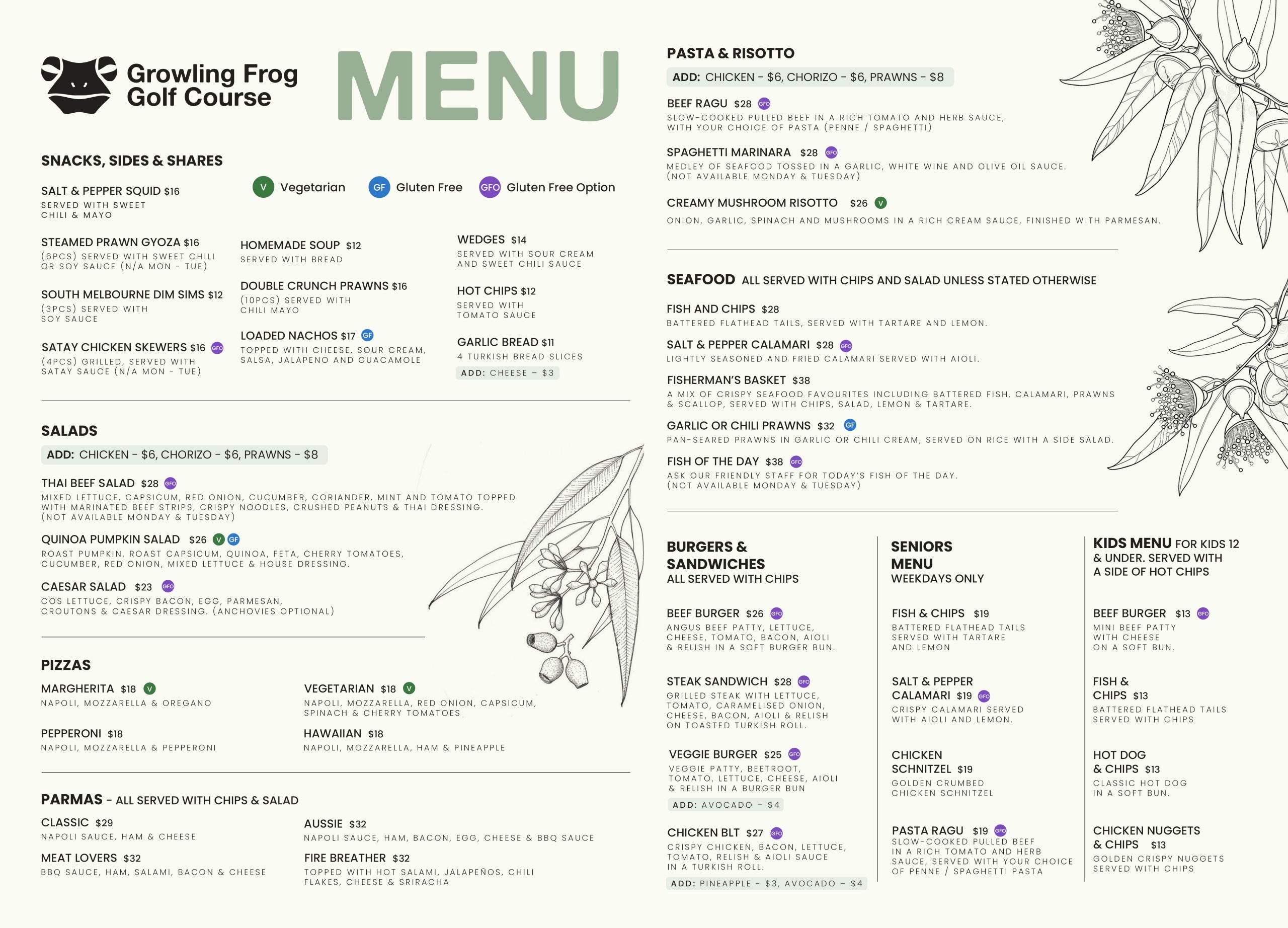 Growling Frog Golf Course

MENU

SNACKS, SIDES & SHARES

V Vegetarian GF Gluten Free GFO Gluten Free Option

SALT & PEPPER SQUID $16
SERVED WITH SWEET CHILI & MAYO

STEAMED PRAWN GYOZA $16
(6PCS) SERVED WITH SWEET CHILI OR SOY SAUCE (N/A MON - TUE)

SOUTH MELBOURNE DIM SIMS $12
(3PCS) SERVED WITH SOY SAUCE

SATAY CHICKEN SKEWERS $16 GFO
(4PCS) GRILLED, SERVED WITH SATAY SAUCE (N/A MON - TUE)

HOMEMADE SOUP $12
SERVED WITH BREAD

DOUBLE CRUNCH PRAWNS $16
(10PCS) SERVED WITH CHILI MAYO

LOADED NACHOS $17 GF
TOPPED WITH CHEESE, SOUR CREAM, SALSA, JALAPENO AND GUACAMOLE

WEDGES $14
SERVED WITH SOUR CREAM AND SWEET CHILI SAUCE

HOT CHIPS $12
SERVED WITH TOMATO SAUCE

GARLIC BREAD $11
4 TURKISH BREAD SLICES
ADD: CHEESE - $3

SALADS
ADD: CHICKEN - $6, CHORIZO - $6, PRAWNS - $8

THAI BEEF SALAD $28 GFO
MIXED LETTUCE, CAPSICUM, RED ONION, CUCUMBER, CORIANDER, MINT AND TOMATO TOPPED WITH MARINATED BEEF STRIPS, CRISPY NOODLES, CRUSHED PEANUTS & THAI DRESSING. (NOT AVAILABLE MONDAY & TUESDAY)

QUINOA PUMPKIN SALAD $26 V GF
ROAST PUMPKIN, ROAST CAPSICUM, QUINOA, FETA, CHERRY TOMATOES, CUCUMBER, RED ONION, MIXED LETTUCE & HOUSE DRESSING.

CAESAR SALAD $23 GFO
COS LETTUCE, CRISPY BACON, EGG, PARMESAN, CROUTONS & CAESAR DRESSING. (ANCHOVIES OPTIONAL)

PIZZAS

MARGHERITA $18 V
NAPOLI, MOZZARELLA & OREGANO

PEPPERONI $18
NAPOLI, MOZZARELLA & PEPPERONI

VEGETARIAN $18 V
NAPOLI, MOZZARELLA, RED ONION, CAPSICUM, SPINACH & CHERRY TOMATOES

HAWAIIAN $18
NAPOLI, MOZZARELLA, HAM & PINEAPPLE

PARMAS - ALL SERVED WITH CHIPS & SALAD

CLASSIC $29
NAPOLI SAUCE, HAM & CHEESE

MEAT LOVERS $32
BBQ SAUCE, HAM, SALAMI, BACON & CHEESE

AUSSIE $32
NAPOLI SAUCE, HAM, BACON, EGG, CHEESE & BBQ SAUCE

FIRE BREATHER $32
TOPPED WITH HOT SALAMI, JALAPEÑOS, CHILI FLAKES, CHEESE & SRIRACHA

PASTA & RISOTTO
ADD: CHICKEN - $6, CHORIZO - $6, PRAWNS - $8

BEEF RAGU $28 GFO
SLOW-COOKED PULLED BEEF IN A RICH TOMATO AND HERB SAUCE, WITH YOUR CHOICE OF PASTA (PENNE / SPAGHETTI)

SPAGHETTI MARINARA $28 GFO
MEDLEY OF SEAFOOD TOSSED IN A GARLIC, WHITE WINE AND OLIVE OIL SAUCE. (NOT AVAILABLE MONDAY & TUESDAY)

CREAMY MUSHROOM RISOTTO $26 V
ONION, GARLIC, SPINACH AND MUSHROOMS IN A RICH CREAM SAUCE, FINISHED WITH PARMESAN.

SEAFOOD ALL SERVED WITH CHIPS AND SALAD UNLESS STATED OTHERWISE

FISH AND CHIPS $28
BATTERED FLATHEAD TAILS, SERVED WITH TARTARE AND LEMON.

SALT & PEPPER CALAMARI $28 GFO
LIGHTLY SEASONED AND FRIED CALAMARI SERVED WITH AIOLI.

FISHERMAN'S BASKET $38
A MIX OF CRISPY SEAFOOD FAVOURITES INCLUDING BATTERED FISH, CALAMARI, PRAWNS & SCALLOP, SERVED WITH CHIPS, SALAD, LEMON & TARTARE.

GARLIC OR CHILI PRAWNS $32 GF
PAN-SEARED PRAWNS IN GARLIC OR CHILI CREAM, SERVED ON RICE WITH A SIDE SALAD.

FISH OF THE DAY $38 GFO
ASK OUR FRIENDLY STAFF FOR TODAY'S FISH OF THE DAY. (NOT AVAILABLE MONDAY & TUESDAY)

BURGERS & SANDWICHES
ALL SERVED WITH CHIPS

BEEF BURGER $26 GFO
ANGUS BEEF PATTY, LETTUCE, CHEESE, TOMATO, BACON, AIOLI & RELISH IN A SOFT BURGER BUN.

STEAK SANDWICH $28 GFO
GRILLED STEAK WITH LETTUCE, TOMATO, CARAMELISED ONION, CHEESE, BACON, AIOLI & RELISH ON TOASTED TURKISH ROLL.

VEGGIE BURGER $25 GFO
VEGGIE PATTY, BEETROOT, TOMATO, LETTUCE, CHEESE, AIOLI & RELISH IN A BURGER BUN
ADD: AVOCADO - $4

CHICKEN BLT $27 GFO
CRISPY CHICKEN, BACON, LETTUCE, TOMATO, RELISH & AIOLI SAUCE IN A TURKISH ROLL.
ADD: PINEAPPLE - $3, AVOCADO - $4

SENIORS MENU
WEEKDAYS ONLY

FISH & CHIPS $19
BATTERED FLATHEAD TAILS SERVED WITH TARTARE AND LEMON

SALT & PEPPER CALAMARI $19 GFO
CRISPY CALAMARI SERVED WITH AIOLI AND LEMON.

CHICKEN SCHNITZEL $19
GOLDEN CRUMBED CHICKEN SCHNITZEL

PASTA RAGU $19 GFO
SLOW-COOKED PULLED BEEF IN A RICH TOMATO AND HERB SAUCE, SERVED WITH YOUR CHOICE OF PENNE / SPAGHETTI PASTA

KIDS MENU FOR KIDS 12 & UNDER. SERVED WITH A SIDE OF HOT CHIPS

BEEF BURGER $13 GFO
MINI BEEF PATTY WITH CHEESE ON A SOFT BUN.

FISH & CHIPS $13
BATTERED FLATHEAD TAILS SERVED WITH CHIPS

HOT DOG & CHIPS $13
CLASSIC HOT DOG IN A SOFT BUN.

CHICKEN NUGGETS & CHIPS $13
GOLDEN CRISPY NUGGETS SERVED WITH CHIPS